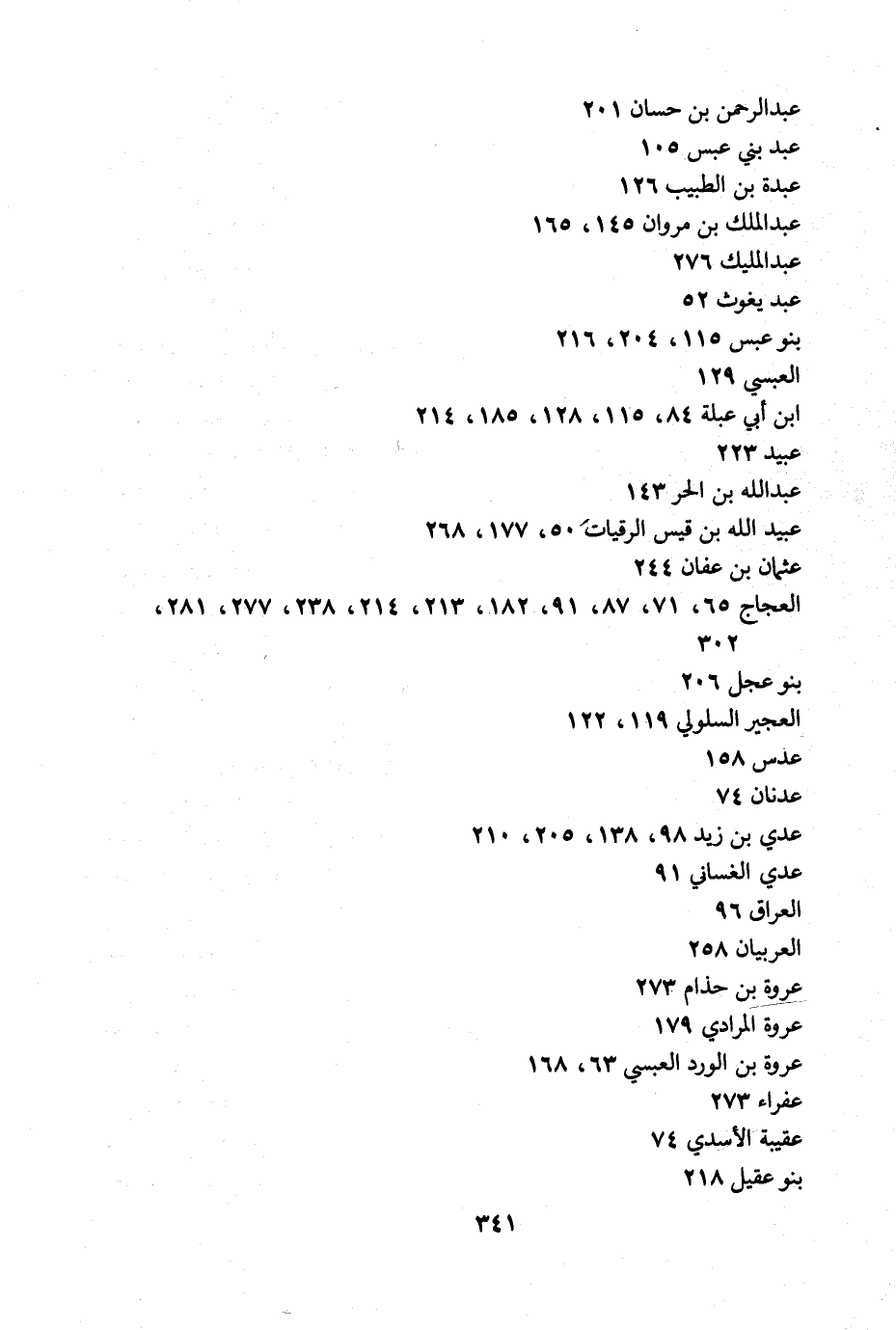 عبدالرحمن بن حسان ٢٠١
عبد بني عبس ١٠٥
عبدة بن الطبيب ١٢٦
عبدالملك بن مروان ١٤٥، ١٦٥
عبدالمليك ٢٧٦
عبد يغوث ٥٢
بنو عبس ١١٥، ٢٠٤، ٢١٦
العبسي ١٢٩
ابن أبي عبلة ٨٤، ١١٥، ١٢٨، ١٨٥، ٢١٤
عبيد ٢٢٣
عبدالله بن الحر ١٤٣
عبيد الله بن قيس الرقيات ٥٠، ١٧٧، ٢٦٨
عثمان بن عفان ٢٤٤
العجاج ٦٥، ٧١، ٨٧، ٩١، ١٨٢، ٢١٣، ٢١٤، ٢٣٨، ٢٧٧، ٢٨١، ٣٠٢
بنو عجل ٢٠٦
العجير السلولي ١١٩، ١٢٢
عدس ١٥٨
عدنان ٧٤
عدي بن زيد ٩٨، ١٣٨، ٢٠٥، ٢١٠
عدي الغساني ٩١
العراق ٩٦
العربيان ٢٥٨
عروة بن حذام ٢٧٣
عروة المرادي ١٧٩
عروة بن الورد العبسي ٦٣، ١٦٨
عفراء ٢٧٣
عقيبة الأسدي ٧٤
بنو عقيل ٢١٨

٣٤١